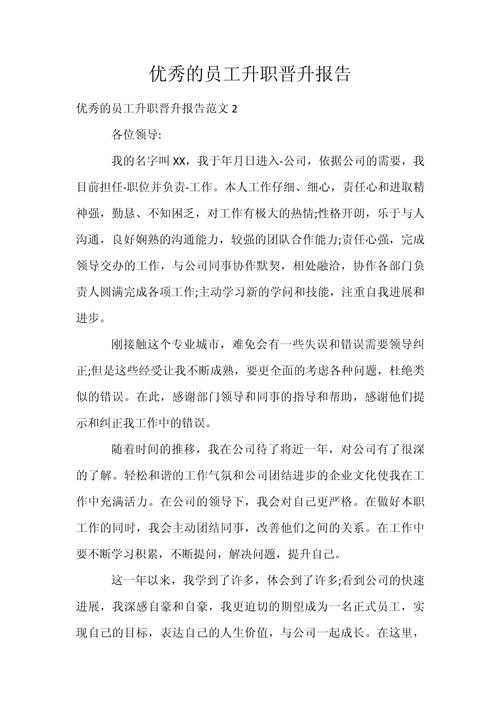 优秀的员工升职晋升报告

优秀的员工升职晋升报告范文 2

各位领导:

我的名字叫 XX，我于年月日进入-公司，依据公司的需要，我目前担任-职位并负责-工作。本人工作仔细、细心，责任心和进取精神强，勤恳、不知困乏，对工作有极大的热情;性格开朗，乐于与人沟通，良好娴熟的沟通能力，较强的团队合作能力;责任心强，完成领导交办的工作，与公司同事协作默契，相处融洽，协作各部门负责人圆满完成各项工作;主动学习新的学问和技能，注重自我进展和进步。

刚接触这个专业城市，难免会有一些失误和错误需要领导纠正;但是这些经受让我不断成熟，要更全面的考虑各种问题，杜绝类似的错误。在此，感谢部门领导和同事的指导和帮助，感谢他们提示和纠正我工作中的错误。

随着时间的推移，我在公司待了将近一年，对公司有了很深的了解。轻松和谐的工作气氛和公司团结进步的企业文化使我在工作中充满活力。在公司的领导下，我会对自己更严格。在做好本职工作的同时，我会主动团结同事，改善他们之间的关系。在工作中要不断学习积累，不断提问，解决问题，提升自己。

这一年以来，我学到了许多，体会到了许多;看到公司的快速进展，我深感自豪和自豪，我更迫切的期望成为一名正式员工，实现自己的目标，表达自己的人生价值，与公司一起成长。在这里，